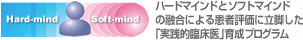 Hard-mind

Soft-mind

ハードマインドとソフトマインドの融合による患者評価に立脚した「実践的臨床医」育成プログラム